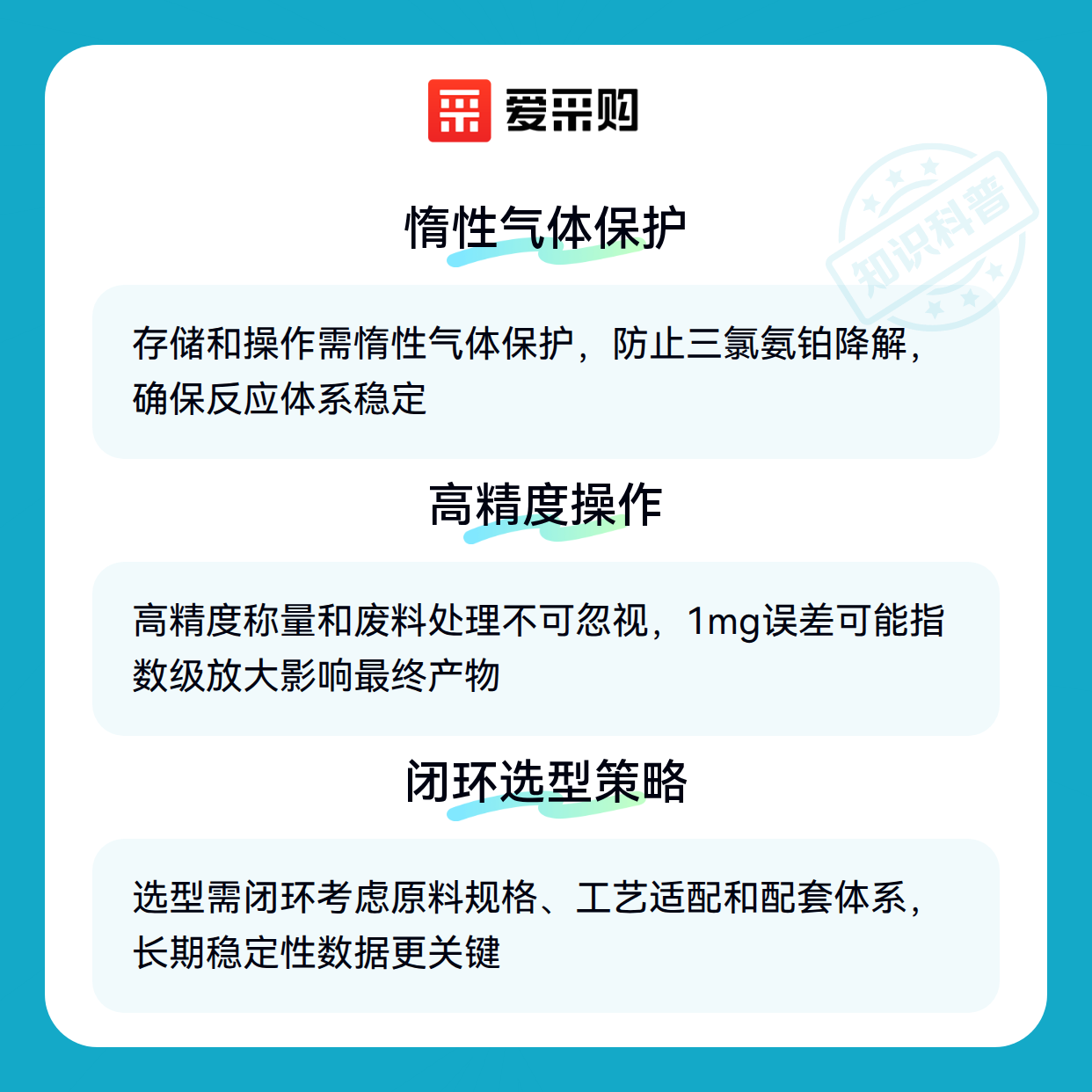 爱采购

惰性气体保护

存储和操作需惰性气体保护，防止三氯氨铂降解，确保反应体系稳定

高精度操作

高精度称量和废料处理不可忽视，1mg误差可能指数级放大影响最终产物

闭环选型策略

选型需闭环考虑原料规格、工艺适配和配套体系，长期稳定性数据更关键

知识科普